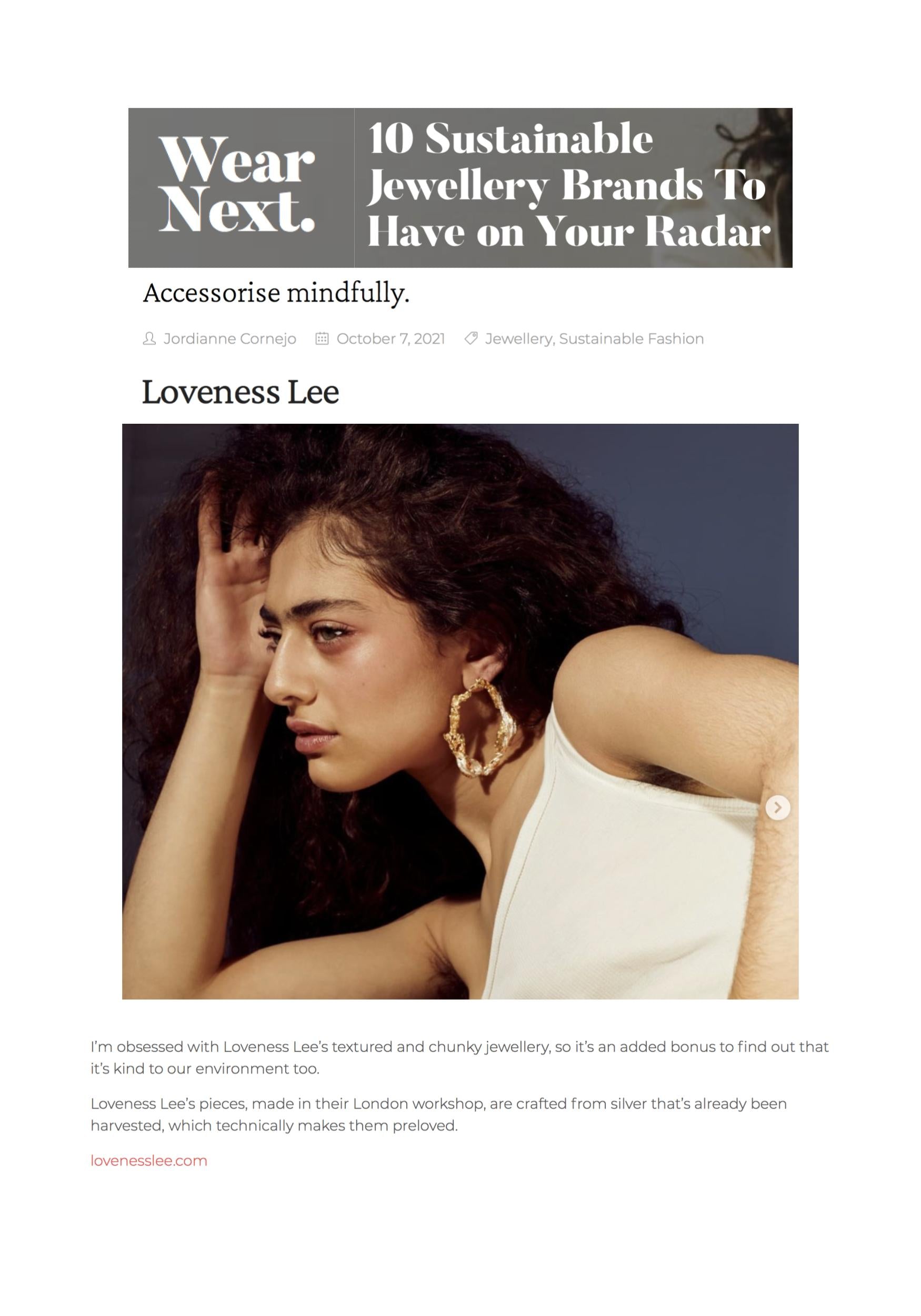 Wear Next.

10 Sustainable Jewellery Brands To Have on Your Radar

Accessorise mindfully.

Jordianne Cornejo October 7, 2021 Jewellery, Sustainable Fashion

Loveness Lee

I'm obsessed with Loveness Lee's textured and chunky jewellery, so it's an added bonus to find out that it's kind to our environment too.

Loveness Lee's pieces, made in their London workshop, are crafted from silver that's already been harvested, which technically makes them preloved.

lovenesslee.com